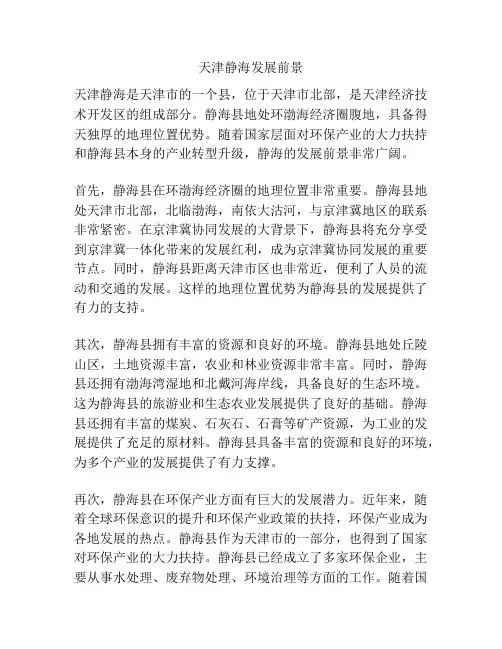 天津静海发展前景

天津静海是天津市的一个县，位于天津市北部，是天津经济技术开发区的组成部分。静海县地处环渤海经济圈腹地，具备得天独厚的地理位置优势。随着国家层面对环保产业的大力扶持和静海县本身的产业转型升级，静海的发展前景非常广阔。

首先，静海县在环渤海经济圈的地理位置非常重要。静海县地处天津市北部，北临渤海，南依大沽河，与京津冀地区的联系非常紧密。在京津冀协同发展的大背景下，静海县将充分享受到京津冀一体化带来的发展红利，成为京津冀协同发展的重要节点。同时，静海县距离天津市区也非常近，便利了人员的流动和交通的发展。这样的地理位置优势为静海县的发展提供了有力的支持。

其次，静海县拥有丰富的资源和良好的环境。静海县地处丘陵山区，土地资源丰富，农业和林业资源非常丰富。同时，静海县还拥有渤海湾湿地和北戴河海岸线，具备良好的生态环境。这为静海县的旅游业和生态农业发展提供了良好的基础。静海县还拥有丰富的煤炭、石灰石、石膏等矿产资源，为工业的发展提供了充足的原材料。静海县具备丰富的资源和良好的环境，为多个产业的发展提供了有力支撑。

再次，静海县在环保产业方面有巨大的发展潜力。近年来，随着全球环保意识的提升和环保产业政策的扶持，环保产业成为各地发展的热点。静海县作为天津市的一部分，也得到了国家对环保产业的大力扶持。静海县已经成立了多家环保企业，主要从事水处理、废弃物处理、环境治理等方面的工作。随着国